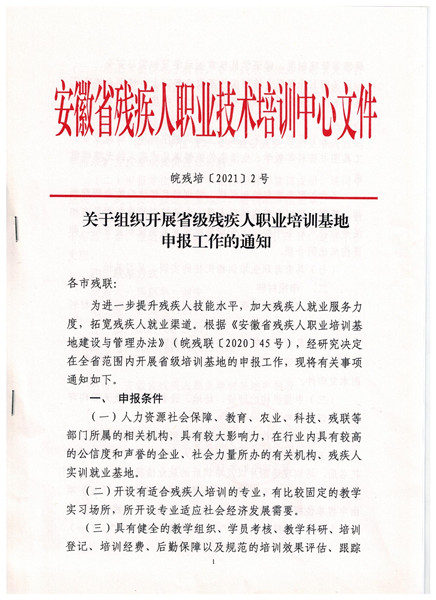 安徽省残疾人职业技术培训中心文件

皖残培〔2021〕2号

关于组织开展省级残疾人职业培训基地申报工作的通知

各市残联：

为进一步提升残疾人技能水平，加大残疾人就业服务力度，拓宽残疾人就业渠道。根据《安徽省残疾人职业培训基地建设与管理办法》（皖残联〔2020〕45号），经研究决定在全省范围内开展省级培训基地的申报工作，现将有关事项通知如下。

一、申报条件

（一）人力资源社会保障、教育、农业、科技、残联等部门所属的相关机构，具有较大影响力，在行业内具有较高的公信度和声誉的企业、社会力量所办的有关机构、残疾人实训就业基地。

（二）开设有适合残疾人培训的专业，有比较固定的教学实习场所，所开设专业适应社会经济发展需要。

（三）具有健全的教学组织、学员考核、教学科研、培训登记、培训经费、后勤保障以及规范的培训效果评估、跟踪

1